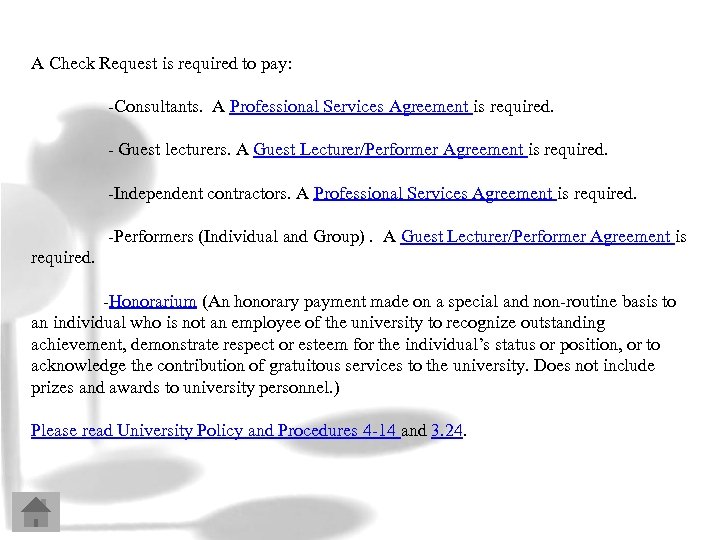 A Check Request is required to pay:

-Consultants. A Professional Services Agreement is required.

- Guest lecturers. A Guest Lecturer/Performer Agreement is required.

-Independent contractors. A Professional Services Agreement is required.

-Performers (Individual and Group) . A Guest Lecturer/Performer Agreement is required.

-Honorarium (An honorary payment made on a special and non-routine basis to an individual who is not an employee of the university to recognize outstanding achievement, demonstrate respect or esteem for the individual's status or position, or to acknowledge the contribution of gratuitous services to the university. Does not include prizes and awards to university personnel.)

Please read University Policy and Procedures 4-14 and 3.24.